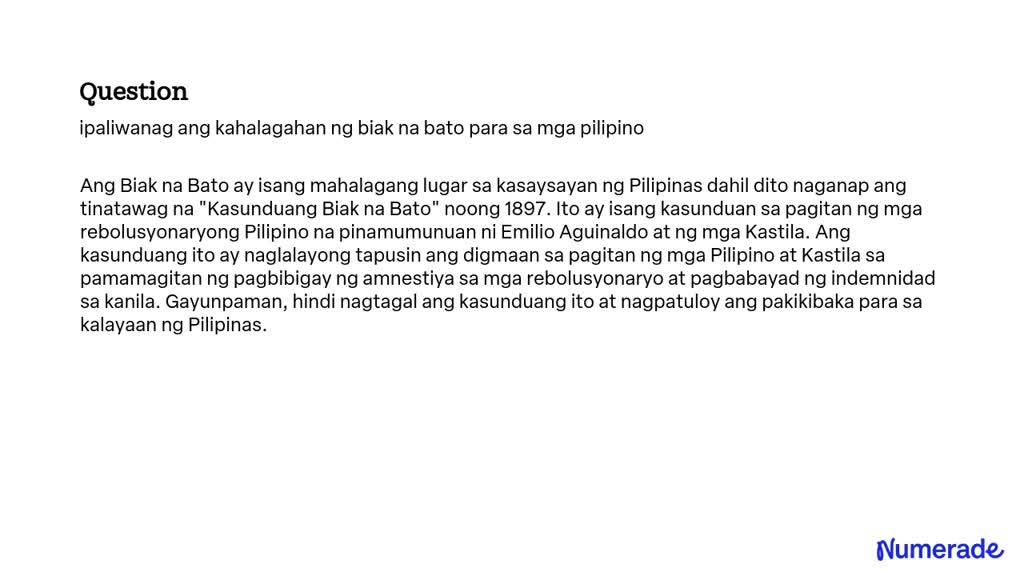 Question

ipaliwanag ang kahalagahan ng biak na bato para sa mga pilipino

Ang Biak na Bato ay isang mahalagang lugar sa kasaysayan ng Pilipinas dahil dito naganap ang tinatawag na "Kasunduang Biak na Bato" noong 1897. Ito ay isang kasunduan sa pagitan ng mga rebolusyonaryong Pilipino na pinamumunuan ni Emilio Aguinaldo at ng mga Kastila. Ang kasunduang ito ay naglalayong tapusin ang digmaan sa pagitan ng mga Pilipino at Kastila sa pamamagitan ng pagbibigay ng amnestiya sa mga rebolusyonaryo at pagbabayad ng indemnidad sa kanila. Gayunpaman, hindi nagtagal ang kasunduang ito at nagpatuloy ang pakikibaka para sa kalayaan ng Pilipinas.

Numerade